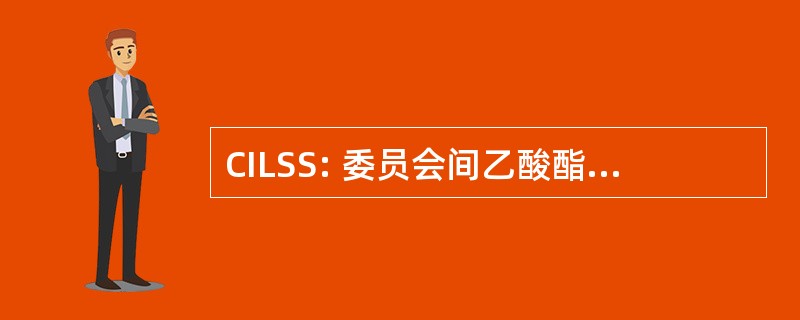 CILSS: 委员会间乙酸酯...